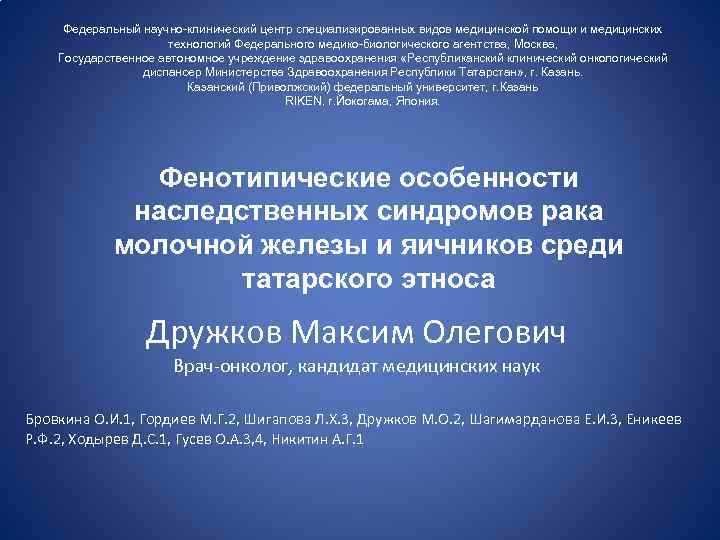 Федеральный научно-клинический центр специализированных видов медицинской помощи и медицинских технологий Федерального медико-биологического агентства, Москва,
Государственное автономное учреждение здравоохранения «Республиканский клинический онкологический диспансер Министерства Здравоохранения Республики Татарстан», г. Казань.
Казанский (Приволжский) федеральный университет, г.Казань
RIKEN, г.Йокогама, Япония.

Фенотипические особенности наследственных синдромов рака молочной железы и яичников среди татарского этноса

Дружков Максим Олегович

Врач-онколог, кандидат медицинских наук

Бровкина О.И.1, Гордиев М.Г.2, Шигапова Л.Х.3, Дружков М.О.2, Шагимарданова Е.И.3, Еникеев Р.Ф.2, Ходырев Д.С.1, Гусев О.А.3,4, Никитин А.Г.1